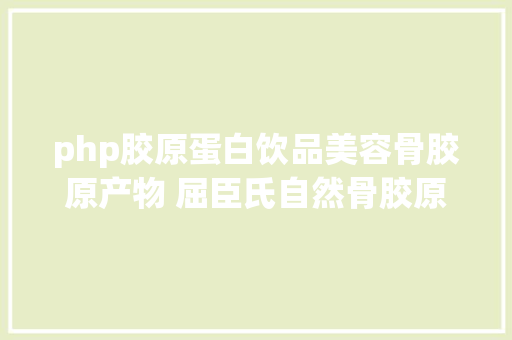 php胶原蛋白饮品美容骨胶原产物 屈臣氏自然骨胶原